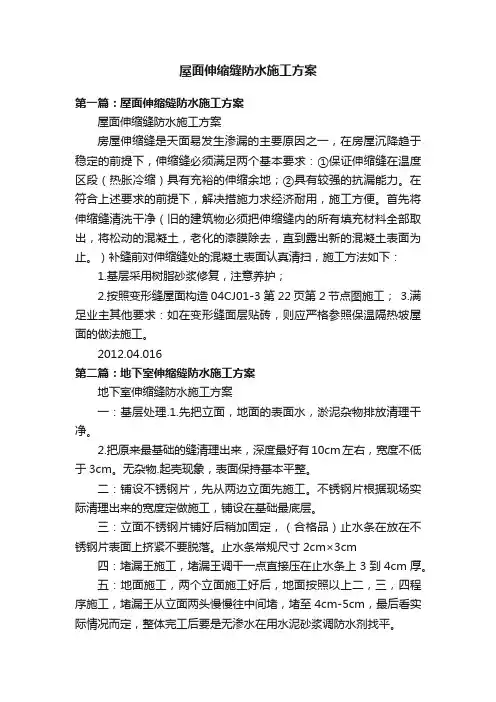 屋面伸缩缝防水施工方案

第一篇：屋面伸缩缝防水施工方案

屋面伸缩缝防水施工方案

房屋伸缩缝是天面易发生渗漏的主要原因之一，在房屋沉降趋于稳定的前提下，伸缩缝必须满足两个基本要求：①保证伸缩缝在温度区段（热胀冷缩）具有充裕的伸缩余地；②具有较强的抗漏能力。在符合上述要求的前提下，解决措施力求经济耐用，施工方便。首先将伸缩缝清洗干净（旧的建筑物必须把伸缩缝内的所有填充材料全部取出，将松动的混凝土，老化的漆膜除去，直到露出新的混凝土表面为止。）补缝前对伸缩缝处的混凝土表面认真清扫，施工方法如下：

1.基层采用树脂砂浆修复，注意养护；

2.按照变形缝屋面构造 04CJ01-3 第 22 页第 2 节点图施工； 3.满足业主其他要求：如在变形缝面层贴砖，则应严格参照保温隔热坡屋面的做法施工。

2012.04.016

第二篇：地下室伸缩缝防水施工方案

地下室伸缩缝防水施工方案

一：基层处理.1.先把立面，地面的表面水，淤泥杂物排放清理干净。

2.把原来最基础的缝清理出来，深度最好有 10cm 左右，宽度不低于 3cm。无杂物.起壳现象，表面保持基本平整。

二：铺设不锈钢片，先从两边立面先施工。不锈钢片根据现场实际清理出来的宽度定做施工，铺设在基础最底层。

三：立面不锈钢片铺好后稍加固定，（合格品）止水条在放在不锈钢片表面上挤紧不要脱落。止水条常规尺寸 2cm×3cm

四：堵漏王施工，堵漏王调干一点直接压在止水条上 3 到 4cm 厚。

五：地面施工，两个立面施工好后，地面按照以上二，三，四程序施工，堵漏王从立面两头慢慢往中间堵，堵至 4cm-5cm，最后看实际情况而定，整体完工后要是无渗水在用水泥砂浆调防水剂找平。